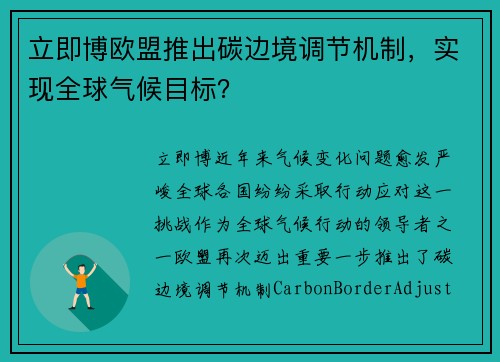 立即博欧盟推出碳边境调节机制，实现全球气候目标?

立即博近年来气候变化问题愈发严峻全球各国纷纷采取行动应对这一挑战作为全球气候行动的领导者之一欧盟再次迈出重要一步推出了碳边境调节机制CarbonBorderAdjust